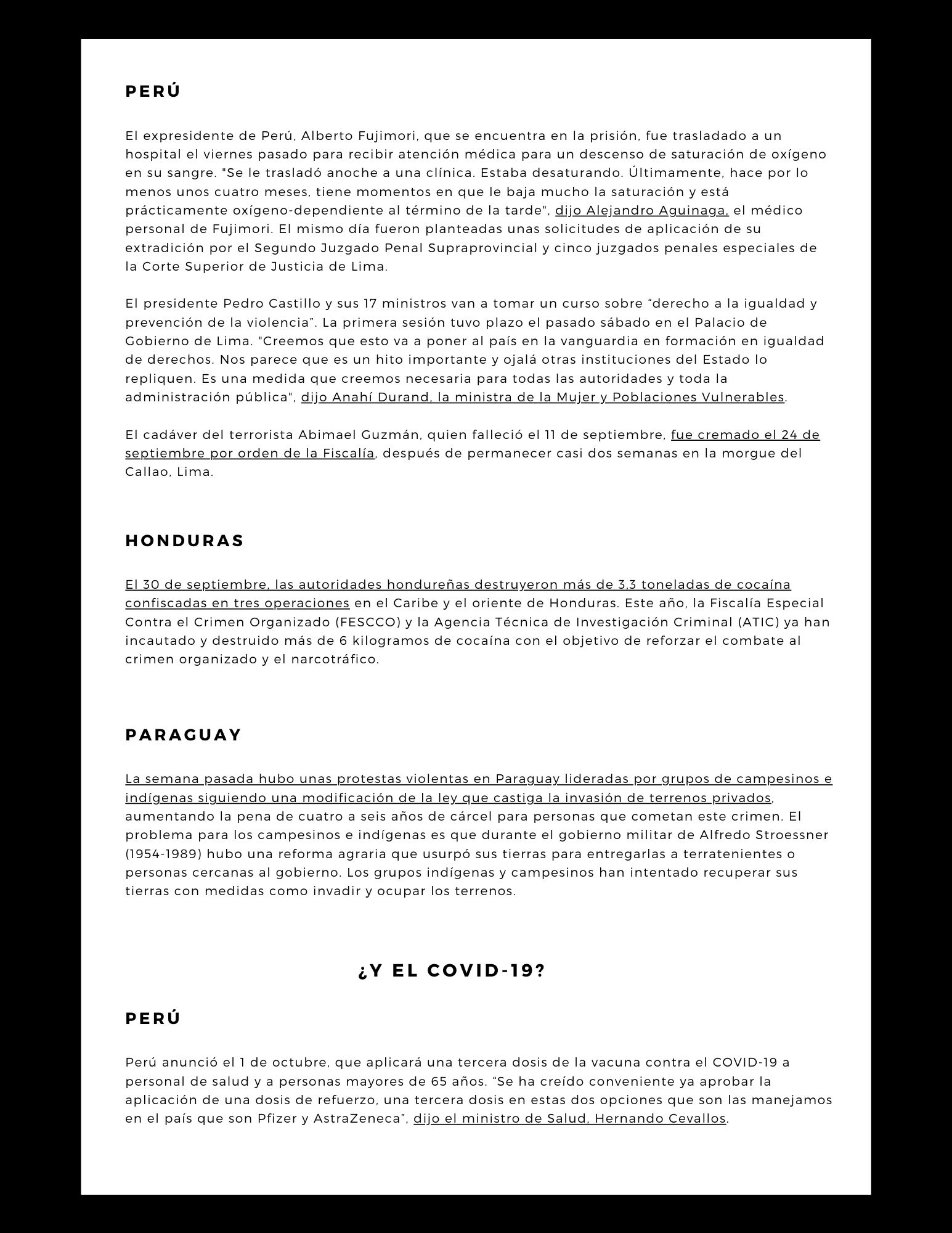 PERÚ

El expresidente de Perú, Alberto Fujimori, que se encuentra en la prisión, fue trasladado a un hospital el viernes pasado para recibir atención médica para un descenso de saturación de oxígeno en su sangre. "Se le trasladó anoche a una clínica. Estaba desaturando. Últimamente, hace por lo menos unos cuatro meses, tiene momentos en que le baja mucho la saturación y está prácticamente oxígeno-dependiente al término de la tarde", dijo Alejandro Aguinaga, el médico personal de Fujimori. El mismo día fueron planteadas unas solicitudes de aplicación de su extradición por el Segundo Juzgado Penal Supraprovincial y cinco juzgados penales especiales de la Corte Superior de Justicia de Lima.

El presidente Pedro Castillo y sus 17 ministros van a tomar un curso sobre "derecho a la igualdad y prevención de la violencia". La primera sesión tuvo plazo el pasado sábado en el Palacio de Gobierno de Lima. "Creemos que esto va a poner al país en la vanguardia en formación en igualdad de derechos. Nos parece que es un hito importante y ojalá otras instituciones del Estado lo repliquen. Es una medida que creemos necesaria para todas las autoridades y toda la administración pública", dijo Anahí Durand, la ministra de la Mujer y Poblaciones Vulnerables.

El cadáver del terrorista Abimael Guzmán, quien falleció el 11 de septiembre, fue cremado el 24 de septiembre por orden de la Fiscalía, después de permanecer casi dos semanas en la morgue del Callao, Lima.

HONDURAS

El 30 de septiembre, las autoridades hondureñas destruyeron más de 3,3 toneladas de cocaína confiscadas en tres operaciones en el Caribe y el oriente de Honduras. Este año, la Fiscalía Especial Contra el Crimen Organizado (FESCCO) y la Agencia Técnica de Investigación Criminal (ATIC) ya han incautado y destruido más de 6 kilogramos de cocaína con el objetivo de reforzar el combate al crimen organizado y el narcotráfico.

PARAGUAY

La semana pasada hubo unas protestas violentas en Paraguay lideradas por grupos de campesinos e indígenas siguiendo una modificación de la ley que castiga la invasión de terrenos privados, aumentando la pena de cuatro a seis años de cárcel para personas que cometan este crimen. El problema para los campesinos e indígenas es que durante el gobierno militar de Alfredo Stroessner (1954-1989) hubo una reforma agraria que usurpó sus tierras para entregarlas a terratenientes o personas cercanas al gobierno. Los grupos indígenas y campesinos han intentado recuperar sus tierras con medidas como invadir y ocupar los terrenos.

¿Y EL COVID-19?

PERÚ

Perú anunció el 1 de octubre, que aplicará una tercera dosis de la vacuna contra el COVID-19 a personal de salud y a personas mayores de 65 años. "Se ha creído conveniente ya aprobar la aplicación de una dosis de refuerzo, una tercera dosis en estas dos opciones que son las manejamos en el país que son Pfizer y AstraZeneca", dijo el ministro de Salud, Hernando Cevallos.